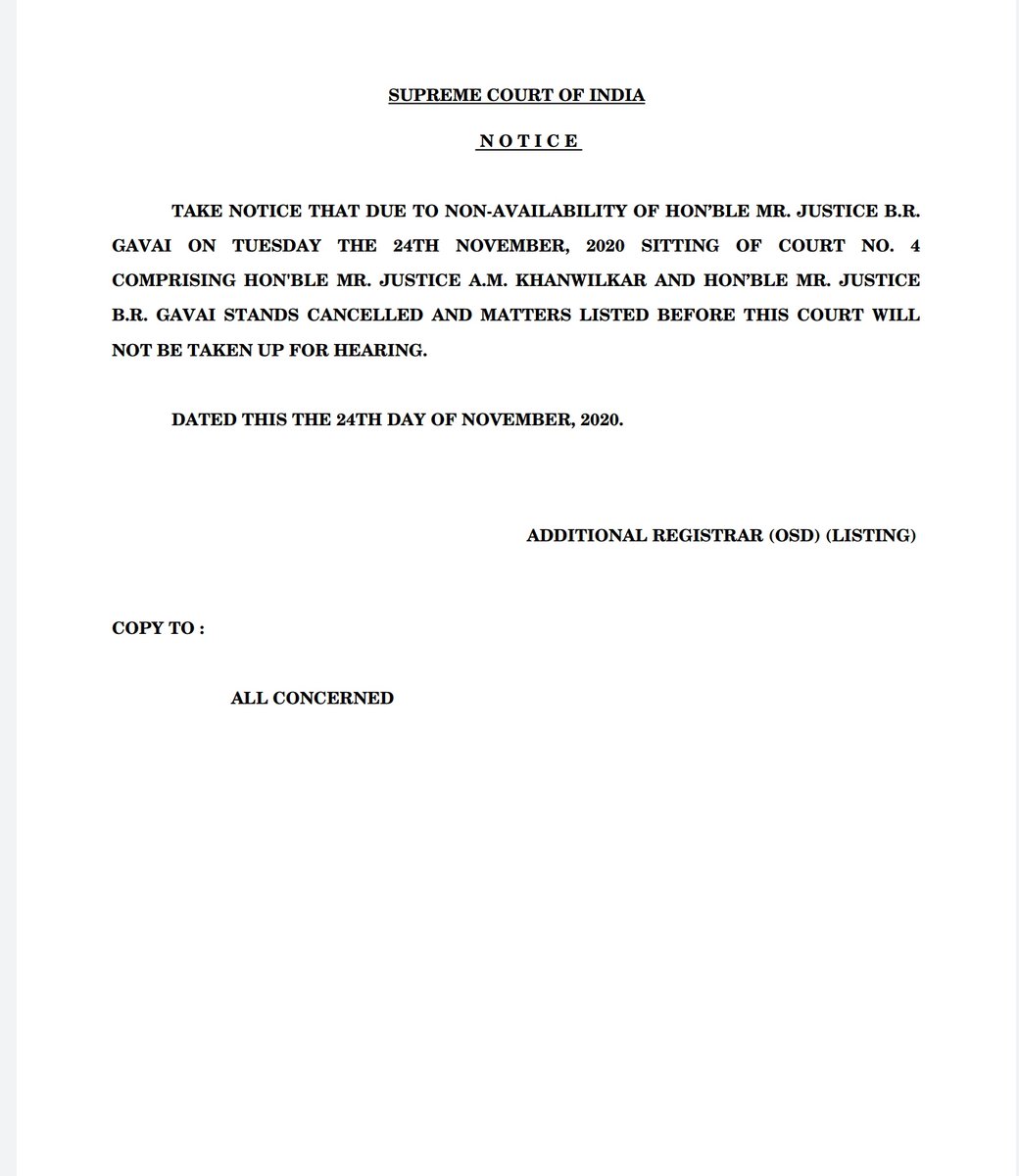 SUPREME COURT OF INDIA

N O T I C E

TAKE NOTICE THAT DUE TO NON-AVAILABILITY OF HON'BLE MR. JUSTICE B.R. GAVAI ON TUESDAY THE 24TH NOVEMBER, 2020 SITTING OF COURT NO. 4 COMPRISING HON'BLE MR. JUSTICE A.M. KHANWILKAR AND HON'BLE MR. JUSTICE B.R. GAVAI STANDS CANCELLED AND MATTERS LISTED BEFORE THIS COURT WILL NOT BE TAKEN UP FOR HEARING.

DATED THIS THE 24TH DAY OF NOVEMBER, 2020.

ADDITIONAL REGISTRAR (OSD) (LISTING)

COPY TO :

ALL CONCERNED